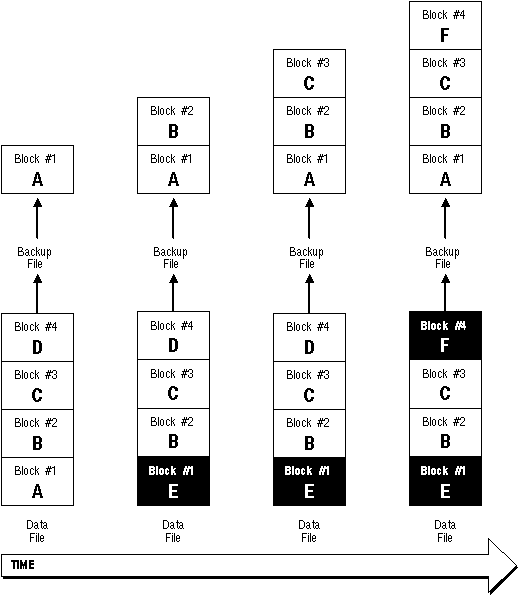 Block #1
A

Backup File

Block #4
D

Block #3
C

Block #2
B

Block #1
A

Data File

Block #2
B

Block #1
A

Backup File

Block #4
D

Block #3
C

Block #2
B

Block #1
E

Data File

Block #3
C

Block #2
B

Block #1
A

Backup File

Block #4
D

Block #3
C

Block #2
B

Block #1
E

Data File

Block #4
F

Block #3
C

Block #2
B

Block #1
A

Backup File

Block #4
F

Block #3
C

Block #2
B

Block #1
E

Data File

TIME